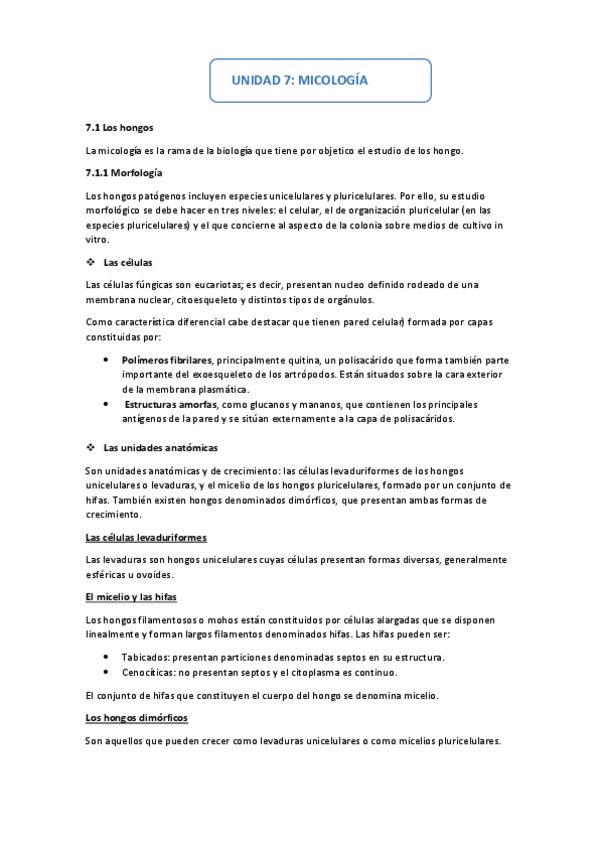 UNIDAD 7: MICOLOGÍA

7.1 Los hongos

La micología es la rama de la biología que tiene por objetico el estudio de los hongo.

7.1.1 Morfología

Los hongos patógenos incluyen especies unicelulares y pluricelulares. Por ello, su estudio morfológico se debe hacer en tres niveles: el celular, el de organización pluricelular (en las especies pluricelulares) y el que concierne al aspecto de la colonia sobre medios de cultivo in vitro.

❖ Las células

Las células fúngicas son eucariotas; es decir, presentan nucleo definido rodeado de una membrana nuclear, citoesqueleto y distintos tipos de orgánulos.

Como característica diferencial cabe destacar que tienen pared celular) formada por capas constituidas por:

• Polímeros fibrilares, principalmente quitina, un polisacárido que forma también parte importante del exoesqueleto de los artrópodos. Están situados sobre la cara exterior de la membrana plasmática.
• Estructuras amorfas, como glucanos y mananos, que contienen los principales antígenos de la pared y se sitúan externamente a la capa de polisacáridos.

❖ Las unidades anatómicas

Son unidades anatómicas y de crecimiento: las células levaduriformes de los hongos unicelulares o levaduras, y el micelio de los hongos pluricelulares, formado por un conjunto de hifas. También existen hongos denominados dimórficos, que presentan ambas formas de crecimiento.

Las células levaduriformes

Las levaduras son hongos unicelulares cuyas células presentan formas diversas, generalmente esféricas u ovoides.

El micelio y las hifas

Los hongos filamentosos o mohos están constituidos por células alargadas que se disponen linealmente y forman largos filamentos denominados hifas. Las hifas pueden ser:

• Tabicados: presentan particiones denominadas septos en su estructura.
• Cenocíticas: no presentan septos y el citoplasma es continuo.

El conjunto de hifas que constituyen el cuerpo del hongo se denomina micelio.

Los hongos dimórficos

Son aquellos que pueden crecer como levaduras unicelulares o como micelios pluricelulares.